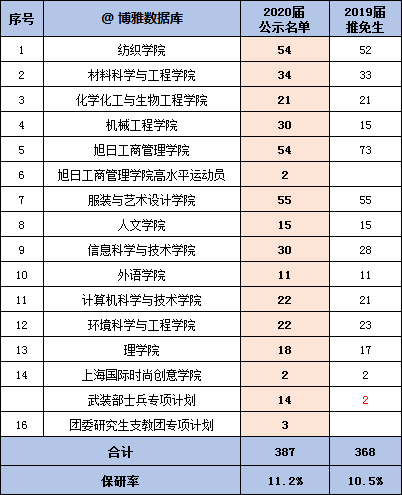 | 序号 | @ 博雅数据库 | 2020届 公示名单 | 2019届 推免生 |
|---|---|---|---|
| 1 | 纺织学院 | 54 | 52 |
| 2 | 材料科学与工程学院 | 34 | 33 |
| 3 | 化学化工与生物工程学院 | 21 | 21 |
| 4 | 机械工程学院 | 30 | 15 |
| 5 | 旭日工商管理学院 | 54 | 73 |
| 6 | 旭日工商管理学院高水平运动员 | 2 | |
| 7 | 服装与艺术设计学院 | 55 | 55 |
| 8 | 人文学院 | 15 | 15 |
| 9 | 信息科学与技术学院 | 30 | 28 |
| 10 | 外语学院 | 11 | 11 |
| 11 | 计算机科学与技术学院 | 22 | 21 |
| 12 | 环境科学与工程学院 | 22 | 23 |
| 13 | 理学院 | 18 | 17 |
| 14 | 上海国际时尚创意学院 | 2 | 2 |
| | 武装部士兵专项计划 | 14 | 2 |
| 16 | 团委研究生支教团专项计划 | 3 | |
| 合计 | | 387 | 368 |
| 保研率 | | 11.2% | 10.5% |